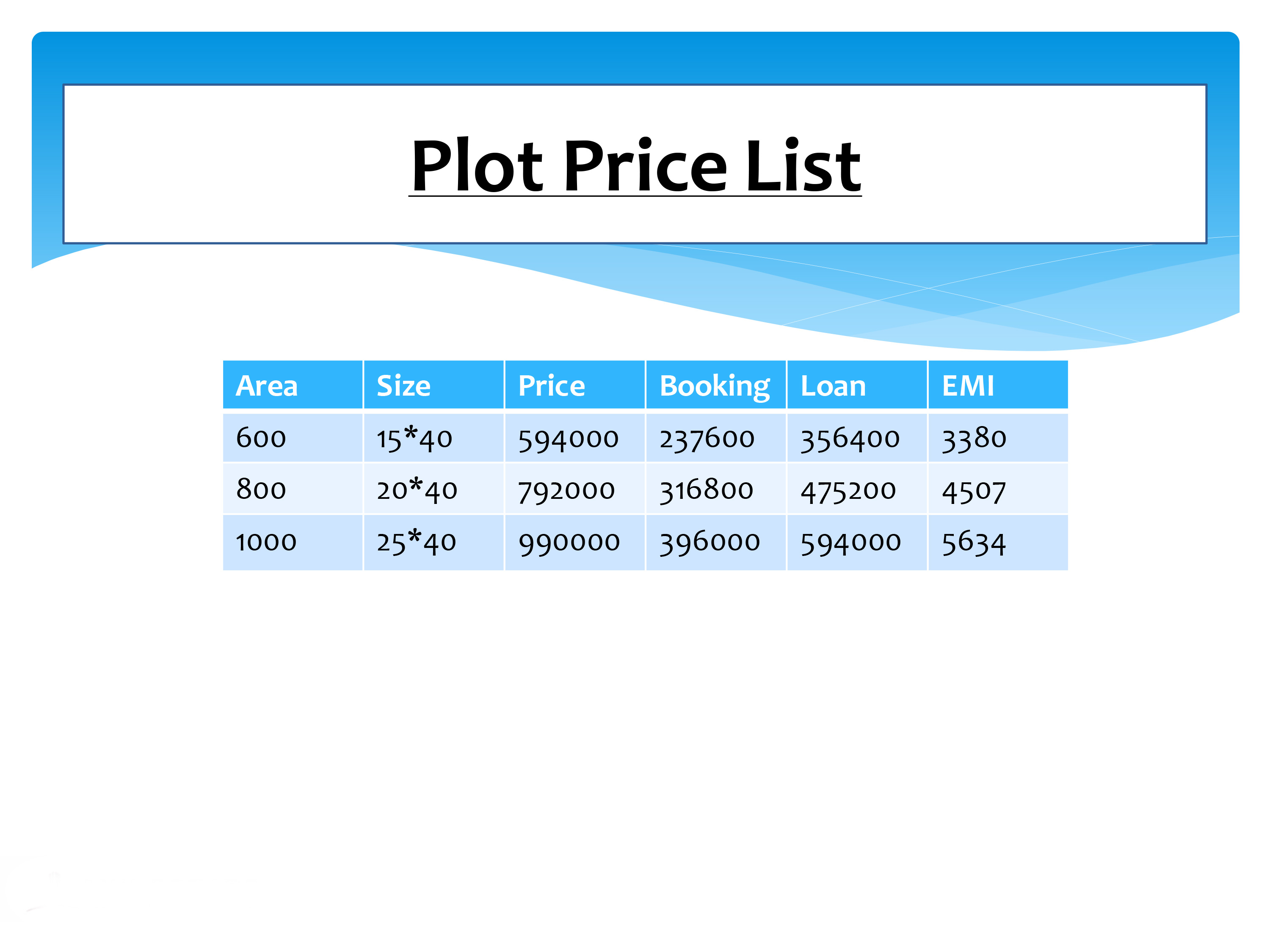 Plot Price List

| Area | Size | Price | Booking | Loan | EMI |
|---|---|---|---|---|---|
| 600 | 15*40 | 594000 | 237600 | 356400 | 3380 |
| 800 | 20*40 | 792000 | 316800 | 475200 | 4507 |
| 1000 | 25*40 | 990000 | 396000 | 594000 | 5634 |